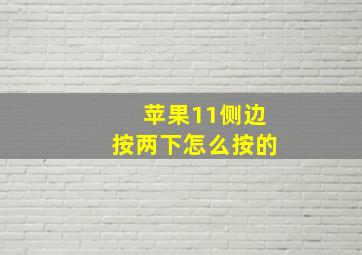 苹果11侧边
按两下怎么按的